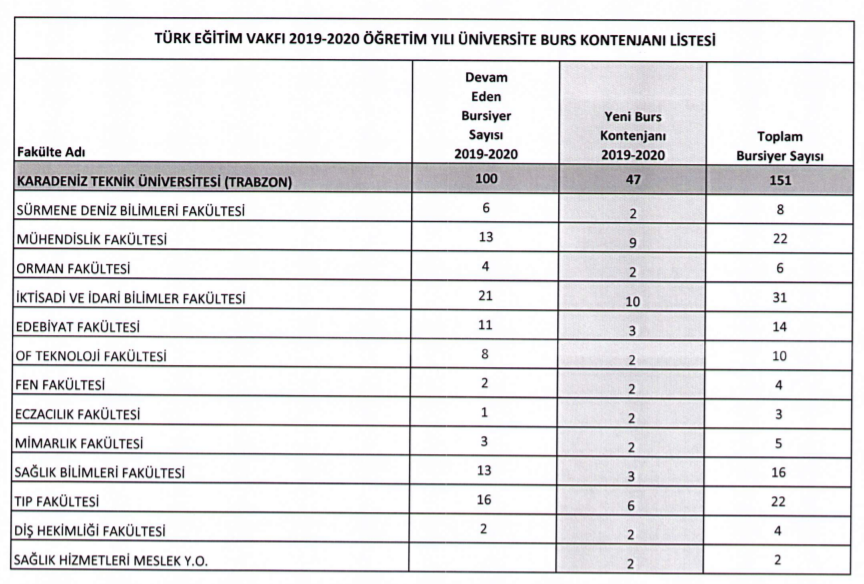 TÜRK EĞİTİM VAKFI 2019-2020 ÖĞRETİM YILI ÜNİVERSİTE BURS KONTENJANI LİSTESİ

| Fakülte Adı | Devam Eden Bursiyer Sayısı 2019-2020 | Yeni Burs Kontenjanı 2019-2020 | Toplam Bursiyer Sayısı |
|---|---|---|---|
| KARADENİZ TEKNİK ÜNİVERSİTESİ (TRABZON) | 100 | 47 | 151 |
| SÜRMENE DENİZ BİLİMLERİ FAKÜLTESİ | 6 | 2 | 8 |
| MÜHENDİSLİK FAKÜLTESİ | 13 | 9 | 22 |
| ORMAN FAKÜLTESİ | 4 | 2 | 6 |
| İKTİSADİ VE İDARİ BİLİMLER FAKÜLTESİ | 21 | 10 | 31 |
| EDEBİYAT FAKÜLTESİ | 11 | 3 | 14 |
| OF TEKNOLOJİ FAKÜLTESİ | 8 | 2 | 10 |
| FEN FAKÜLTESİ | 2 | 2 | 4 |
| ECZACILIK FAKÜLTESİ | 1 | 2 | 3 |
| MİMARLIK FAKÜLTESİ | 3 | 2 | 5 |
| SAĞLIK BİLİMLERİ FAKÜLTESİ | 13 | 3 | 16 |
| TIP FAKÜLTESİ | 16 | 6 | 22 |
| DİŞ HEKİMLİĞİ FAKÜLTESİ | 2 | 2 | 4 |
| SAĞLIK HİZMETLERİ MESLEK Y.O. | | 2 | 2 |